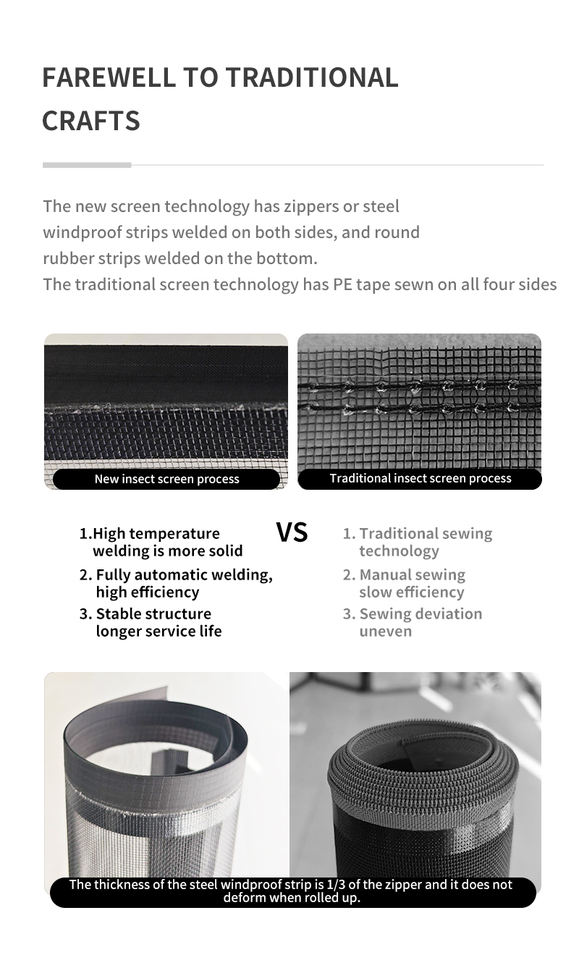 FAREWELL TO TRADITIONAL CRAFTS

The new screen technology has zippers or steel windproof strips welded on both sides, and round rubber strips welded on the bottom.
The traditional screen technology has PE tape sewn on all four sides

New insect screen process

Traditional insect screen process

1.High temperature welding is more solid
2. Fully automatic welding, high efficiency
3. Stable structure longer service life

VS

1. Traditional sewing technology
2. Manual sewing slow efficiency
3. Sewing deviation uneven

The thickness of the steel windproof strip is 1/3 of the zipper and it does not deform when rolled up.